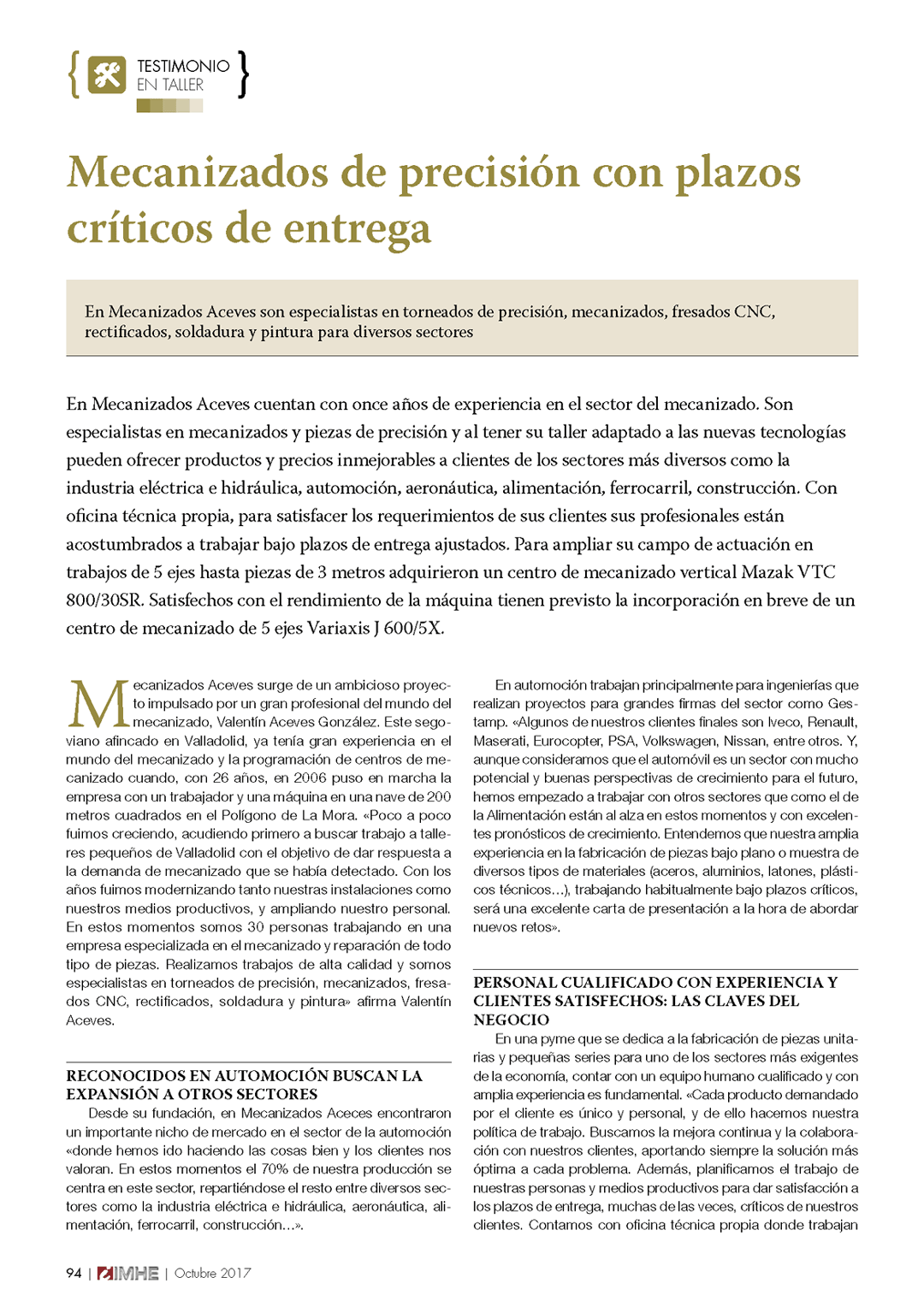 TESTIMONIO EN TALLER

Mecanizados de precisión con plazos críticos de entrega

En Mecanizados Aceves son especialistas en torneados de precisión, mecanizados, fresados CNC, rectificados, soldadura y pintura para diversos sectores

En Mecanizados Aceves cuentan con once años de experiencia en el sector del mecanizado. Son especialistas en mecanizados y piezas de precisión y al tener su taller adaptado a las nuevas tecnologías pueden ofrecer productos y precios inmejorables a clientes de los sectores más diversos como la industria eléctrica e hidráulica, automoción, aeronáutica, alimentación, ferrocarril, construcción. Con oficina técnica propia, para satisfacer los requerimientos de sus clientes sus profesionales están acostumbrados a trabajar bajo plazos de entrega ajustados. Para ampliar su campo de actuación en trabajos de 5 ejes hasta piezas de 3 metros adquirieron un centro de mecanizado vertical Mazak VTC 800/30SR. Satisfechos con el rendimiento de la máquina tienen previsto la incorporación en breve de un centro de mecanizado de 5 ejes Variaxis J 600/5X.

Mecanizados Aceves surge de un ambicioso proyecto impulsado por un gran profesional del mundo del mecanizado, Valentín Aceves González. Este segoviano afincado en Valladolid, ya tenía gran experiencia en el mundo del mecanizado y la programación de centros de mecanizado cuando, con 26 años, en 2006 puso en marcha la empresa con un trabajador y una máquina en una nave de 200 metros cuadrados en el Polígono de La Mora. «Poco a poco fuimos creciendo, acudiendo primero a buscar trabajo a talleres pequeños de Valladolid con el objetivo de dar respuesta a la demanda de mecanizado que se había detectado. Con los años fuimos modernizando tanto nuestras instalaciones como nuestros medios productivos, y ampliando nuestro personal. En estos momentos somos 30 personas trabajando en una empresa especializada en el mecanizado y reparación de todo tipo de piezas. Realizamos trabajos de alta calidad y somos especialistas en torneados de precisión, mecanizados, fresados CNC, rectificados, soldadura y pintura» afirma Valentín Aceves.

RECONOCIDOS EN AUTOMOCIÓN BUSCAN LA EXPANSIÓN A OTROS SECTORES

Desde su fundación, en Mecanizados Aceces encontraron un importante nicho de mercado en el sector de la automoción «donde hemos ido haciendo las cosas bien y los clientes nos valoran. En estos momentos el 70% de nuestra producción se centra en este sector, repartiéndose el resto entre diversos sectores como la industria eléctrica e hidráulica, aeronáutica, alimentación, ferrocarril, construcción…».

En automoción trabajan principalmente para ingenierías que realizan proyectos para grandes firmas del sector como Gestamp. «Algunos de nuestros clientes finales son Iveco, Renault, Maserati, Eurocopter, PSA, Volkswagen, Nissan, entre otros. Y, aunque consideramos que el automóvil es un sector con mucho potencial y buenas perspectivas de crecimiento para el futuro, hemos empezado a trabajar con otros sectores que como el de la Alimentación están al alza en estos momentos y con excelentes pronósticos de crecimiento. Entendemos que nuestra amplia experiencia en la fabricación de piezas bajo plano o muestra de diversos tipos de materiales (aceros, aluminios, latones, plásticos técnicos…), trabajando habitualmente bajo plazos críticos, será una excelente carta de presentación a la hora de abordar nuevos retos».

PERSONAL CUALIFICADO CON EXPERIENCIA Y CLIENTES SATISFECHOS: LAS CLAVES DEL NEGOCIO

En una pyme que se dedica a la fabricación de piezas unitarias y pequeñas series para uno de los sectores más exigentes de la economía, contar con un equipo humano cualificado y con amplia experiencia es fundamental. «Cada producto demandado por el cliente es único y personal, y de ello hacemos nuestra política de trabajo. Buscamos la mejora continua y la colaboración con nuestros clientes, aportando siempre la solución más óptima a cada problema. Además, planificamos el trabajo de nuestras personas y medios productivos para dar satisfacción a los plazos de entrega, muchas de las veces, críticos de nuestros clientes. Contamos con oficina técnica propia donde trabajan

94 | IMHE | Octubre 2017